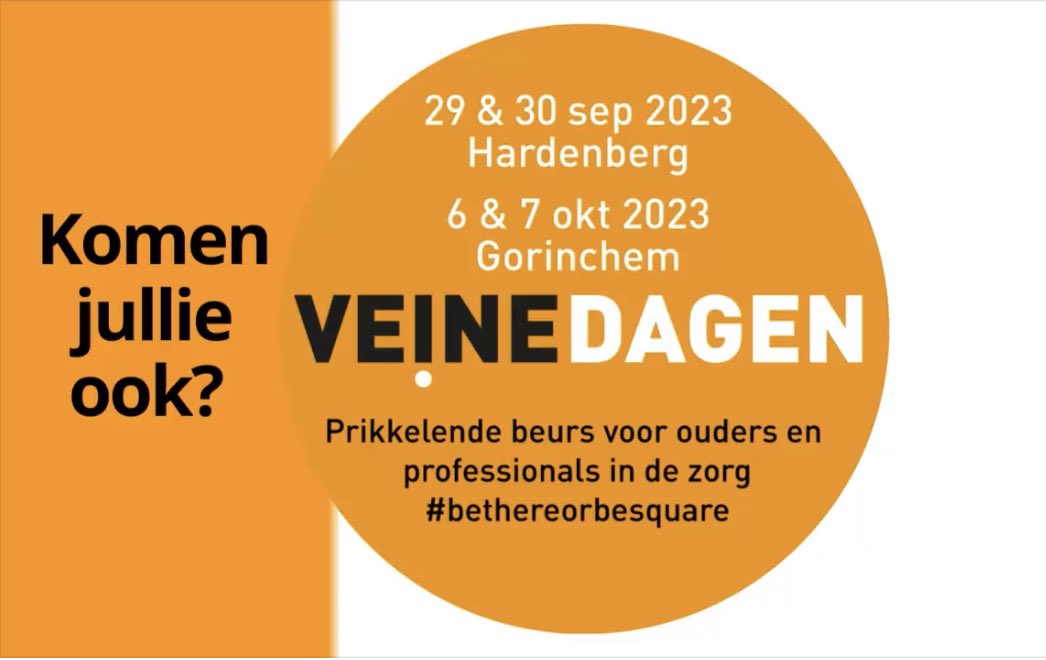 Komen jullie ook?

29 & 30 sep 2023
Hardenberg

6 & 7 okt 2023
Gorinchem

VEINEDAGEN

Prikkelende beurs voor ouders en professionals in de zorg
#bethereorbesquare